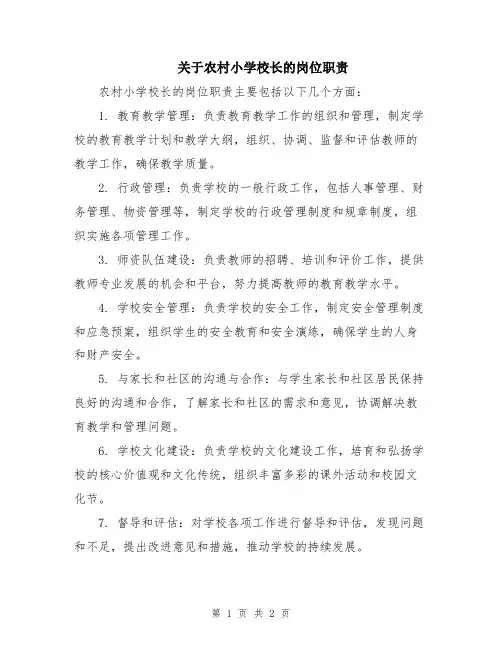 关于农村小学校长的岗位职责

农村小学校长的岗位职责主要包括以下几个方面：

1. 教育教学管理：负责教育教学工作的组织和管理，制定学校的教育教学计划和教学大纲，组织、协调、监督和评估教师的教学工作，确保教学质量。

2. 行政管理：负责学校的一般行政工作，包括人事管理、财务管理、物资管理等，制定学校的行政管理制度和规章制度，组织实施各项管理工作。

3. 师资队伍建设：负责教师的招聘、培训和评价工作，提供教师专业发展的机会和平台，努力提高教师的教育教学水平。

4. 学校安全管理：负责学校的安全工作，制定安全管理制度和应急预案，组织学生的安全教育和安全演练，确保学生的人身和财产安全。

5. 与家长和社区的沟通与合作：与学生家长和社区居民保持良好的沟通和合作，了解家长和社区的需求和意见，协调解决教育教学和管理问题。

6. 学校文化建设：负责学校的文化建设工作，培育和弘扬学校的核心价值观和文化传统，组织丰富多彩的课外活动和校园文化节。

7. 督导和评估：对学校各项工作进行督导和评估，发现问题和不足，提出改进意见和措施，推动学校的持续发展。

第 1 页 共 2 页